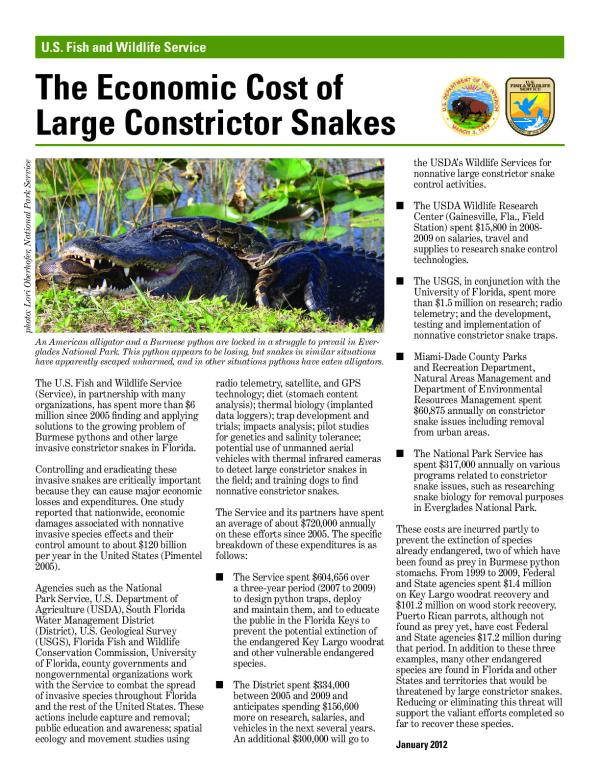 U.S. Fish and Wildlife Service

The Economic Cost of Large Constrictor Snakes

U.S. DEPARTMENT OF THE INTERIOR MARCH 3, 1849

U.S. FISH & WILDLIFE SERVICE

photo: Lori Oberhofer, National Park Service

An American alligator and a Burmese python are locked in a struggle to prevail in Everglades National Park. This python appears to be losing, but snakes in similar situations have apparently escaped unharmed, and in other situations pythons have eaten alligators.

The U.S. Fish and Wildlife Service (Service), in partnership with many organizations, has spent more than $6 million since 2005 finding and applying solutions to the growing problem of Burmese pythons and other large invasive constrictor snakes in Florida.

Controlling and eradicating these invasive snakes are critically important because they can cause major economic losses and expenditures. One study reported that nationwide, economic damages associated with nonnative invasive species effects and their control amount to about $120 billion per year in the United States (Pimentel 2005).

Agencies such as the National Park Service, U.S. Department of Agriculture (USDA), South Florida Water Management District (District), U.S. Geological Survey (USGS), Florida Fish and Wildlife Conservation Commission, University of Florida, county governments and nongovernmental organizations work with the Service to combat the spread of invasive species throughout Florida and the rest of the United States. These actions include capture and removal; public education and awareness; spatial ecology and movement studies using radio telemetry, satellite, and GPS technology; diet (stomach content analysis); thermal biology (implanted data loggers); trap development and trials; impacts analysis; pilot studies for genetics and salinity tolerance; potential use of unmanned aerial vehicles with thermal infrared cameras to detect large constrictor snakes in the field; and training dogs to find nonnative constrictor snakes.

The Service and its partners have spent an average of about $720,000 annually on these efforts since 2005. The specific breakdown of these expenditures is as follows:

■ The Service spent $604,656 over a three-year period (2007 to 2009) to design python traps, deploy and maintain them, and to educate the public in the Florida Keys to prevent the potential extinction of the endangered Key Largo woodrat and other vulnerable endangered species.

■ The District spent $334,000 between 2005 and 2009 and anticipates spending $156,600 more on research, salaries, and vehicles in the next several years. An additional $300,000 will go to the USDA's Wildlife Services for nonnative large constrictor snake control activities.

■ The USDA Wildlife Research Center (Gainesville, Fla., Field Station) spent $15,800 in 2008-2009 on salaries, travel and supplies to research snake control technologies.

■ The USGS, in conjunction with the University of Florida, spent more than $1.5 million on research; radio telemetry; and the development, testing and implementation of nonnative constrictor snake traps.

■ Miami-Dade County Parks and Recreation Department, Natural Areas Management and Department of Environmental Resources Management spent $60,875 annually on constrictor snake issues including removal from urban areas.

■ The National Park Service has spent $317,000 annually on various programs related to constrictor snake issues, such as researching snake biology for removal purposes in Everglades National Park.

These costs are incurred partly to prevent the extinction of species already endangered, two of which have been found as prey in Burmese python stomachs. From 1999 to 2009, Federal and State agencies spent $1.4 million on Key Largo woodrat recovery and $101.2 million on wood stork recovery. Puerto Rican parrots, although not found as prey yet, have cost Federal and State agencies $17.2 million during that period. In addition to these three examples, many other endangered species are found in Florida and other States and territories that would be threatened by large constrictor snakes. Reducing or eliminating this threat will support the valiant efforts completed so far to recover these species.

January 2012